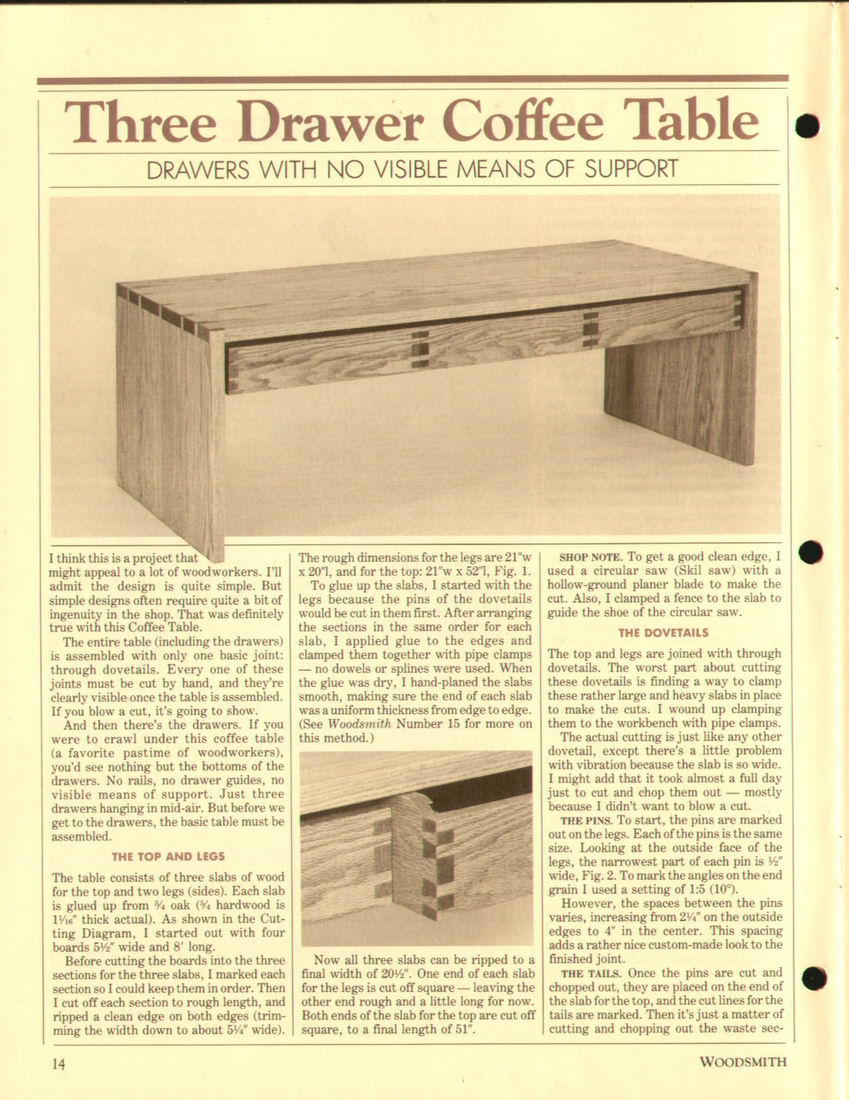 Three Drawer Coffee Table

DRAWERS WITH NO VISIBLE MEANS OF SUPPORT

I think this is a project that might appeal to a lot of woodworkers. I'll admit the design is quite simple. But simple designs often require quite a bit of ingenuity in the shop. That was definitely true with this Coffee Table.

The entire table (including the drawers) is assembled with only one basic joint: through dovetails. Every one of these joints must be cut by hand, and they're clearly visible once the table is assembled. If you blow a cut, it's going to show.

And then there's the drawers. If you were to crawl under this coffee table (a favorite pastime of woodworkers), you'd see nothing but the bottoms of the drawers. No rails, no drawer guides, no visible means of support. Just three drawers hanging in mid-air. But before we get to the drawers, the basic table must be assembled.

THE TOP AND LEGS

The table consists of three slabs of wood for the top and two legs (sides). Each slab is glued up from $\frac{5}{4}$ oak ($\frac{5}{4}$ hardwood is $1\frac{1}{16}$" thick actual). As shown in the Cutting Diagram, I started out with four boards $5\frac{1}{2}$" wide and 8' long.

Before cutting the boards into the three sections for the three slabs, I marked each section so I could keep them in order. Then I cut off each section to rough length, and ripped a clean edge on both edges (trimming the width down to about $5\frac{1}{4}$" wide).

The rough dimensions for the legs are 21"w x 20"l, and for the top: 21"w x 52"l, Fig. 1.

To glue up the slabs, I started with the legs because the pins of the dovetails would be cut in them first. After arranging the sections in the same order for each slab, I applied glue to the edges and clamped them together with pipe clamps — no dowels or splines were used. When the glue was dry, I hand-planed the slabs smooth, making sure the end of each slab was a uniform thickness from edge to edge. (See Woodsmith Number 15 for more on this method.)

Now all three slabs can be ripped to a final width of $20\frac{1}{2}$". One end of each slab for the legs is cut off square — leaving the other end rough and a little long for now. Both ends of the slab for the top are cut off square, to a final length of 51".

SHOP NOTE. To get a good clean edge, I used a circular saw (Skil saw) with a hollow-ground planer blade to make the cut. Also, I clamped a fence to the slab to guide the shoe of the circular saw.

THE DOVETAILS

The top and legs are joined with through dovetails. The worst part about cutting these dovetails is finding a way to clamp these rather large and heavy slabs in place to make the cuts. I wound up clamping them to the workbench with pipe clamps.

The actual cutting is just like any other dovetail, except there's a little problem with vibration because the slab is so wide. I might add that it took almost a full day just to cut and chop them out — mostly because I didn't want to blow a cut.

THE PINS. To start, the pins are marked out on the legs. Each of the pins is the same size. Looking at the outside face of the legs, the narrowest part of each pin is $\frac{1}{2}$" wide, Fig. 2. To mark the angles on the end grain I used a setting of 1:5 (10°).

However, the spaces between the pins varies, increasing from $2\frac{1}{4}$" on the outside edges to 4" in the center. This spacing adds a rather nice custom-made look to the finished joint.

THE TAILS. Once the pins are cut and chopped out, they are placed on the end of the slab for the top, and the cut lines for the tails are marked. Then it's just a matter of cutting and chopping out the waste sec-

14

WOODSMITH